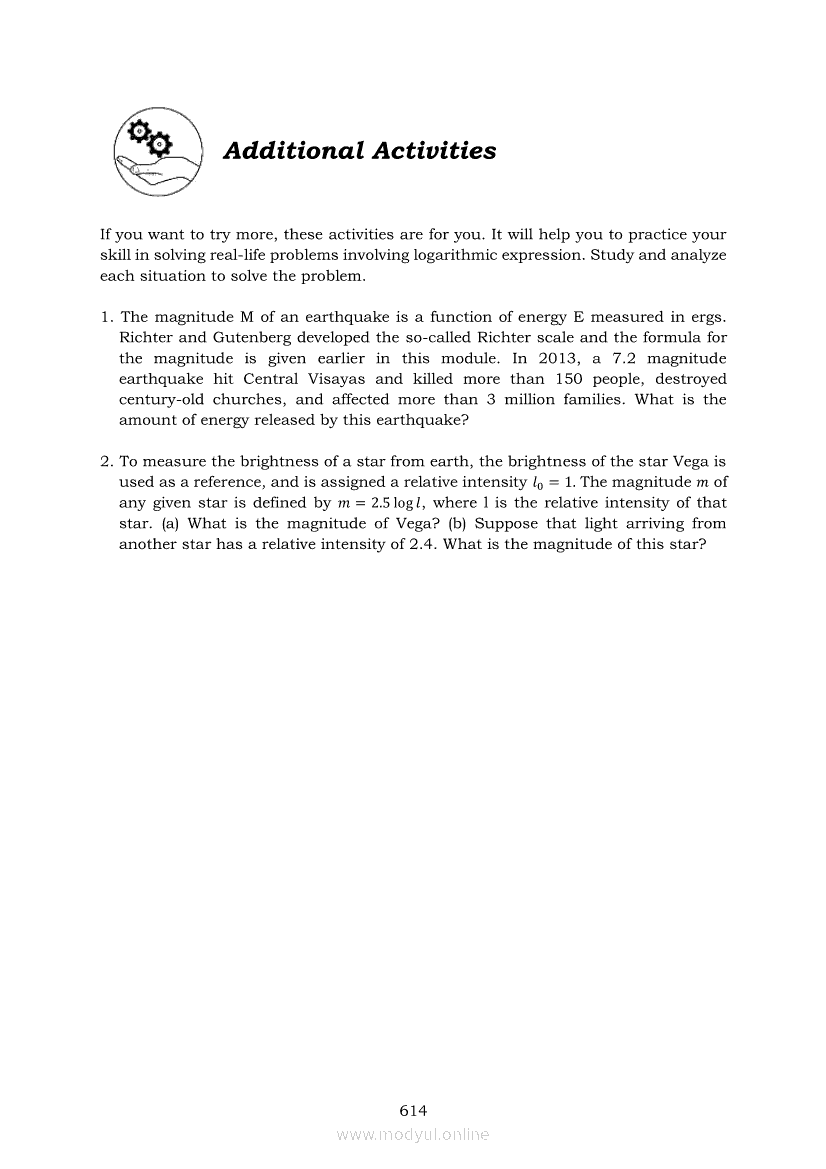 Additional Activities

If you want to try more, these activities are for you. It will help you to practice your skill in solving real-life problems involving logarithmic expression. Study and analyze each situation to solve the problem.

1. The magnitude M of an earthquake is a function of energy E measured in ergs. Richter and Gutenberg developed the so-called Richter scale and the formula for the magnitude is given earlier in this module. In 2013, a 7.2 magnitude earthquake hit Central Visayas and killed more than 150 people, destroyed century-old churches, and affected more than 3 million families. What is the amount of energy released by this earthquake?

2. To measure the brightness of a star from earth, the brightness of the star Vega is used as a reference, and is assigned a relative intensity $l_0 = 1$. The magnitude $m$ of any given star is defined by $m = 2.5 \log l$, where l is the relative intensity of that star. (a) What is the magnitude of Vega? (b) Suppose that light arriving from another star has a relative intensity of 2.4. What is the magnitude of this star?

614

www.modyul.online